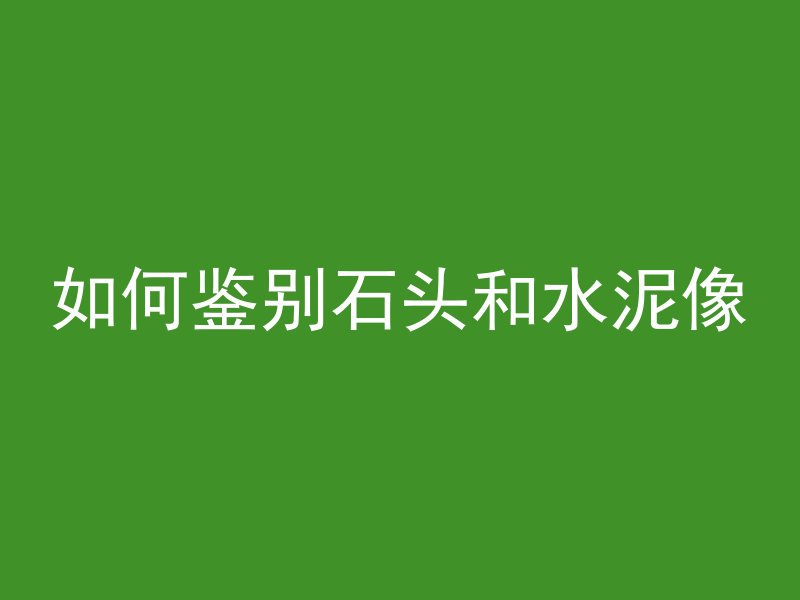 如何鉴别石头和水泥像